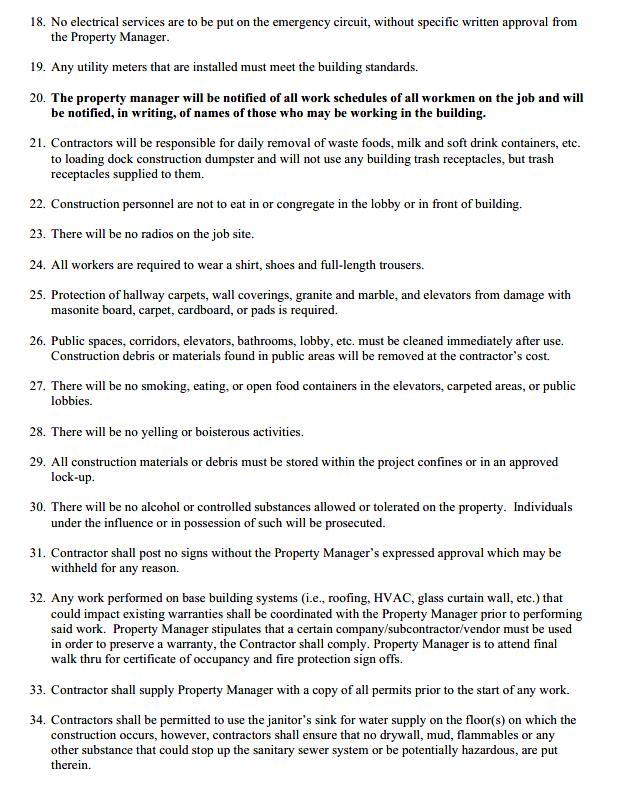 18. No electrical services are to be put on the emergency circuit, without specific written approval from the Property Manager.

19. Any utility meters that are installed must meet the building standards.

20. The property manager will be notified of all work schedules of all workmen on the job and will be notified, in writing, of names of those who may be working in the building.

21. Contractors will be responsible for daily removal of waste foods, milk and soft drink containers, etc. to loading dock construction dumpster and will not use any building trash receptacles, but trash receptacles supplied to them.

22. Construction personnel are not to eat in or congregate in the lobby or in front of building.

23. There will be no radios on the job site.

24. All workers are required to wear a shirt, shoes and full-length trousers.

25. Protection of hallway carpets, wall coverings, granite and marble, and elevators from damage with masonite board, carpet, cardboard, or pads is required.

26. Public spaces, corridors, elevators, bathrooms, lobby, etc. must be cleaned immediately after use. Construction debris or materials found in public areas will be removed at the contractor's cost.

27. There will be no smoking, eating, or open food containers in the elevators, carpeted areas, or public lobbies.

28. There will be no yelling or boisterous activities.

29. All construction materials or debris must be stored within the project confines or in an approved lock-up.

30. There will be no alcohol or controlled substances allowed or tolerated on the property. Individuals under the influence or in possession of such will be prosecuted.

31. Contractor shall post no signs without the Property Manager's expressed approval which may be withheld for any reason.

32. Any work performed on base building systems (i.e., roofing, HVAC, glass curtain wall, etc.) that could impact existing warranties shall be coordinated with the Property Manager prior to performing said work. Property Manager stipulates that a certain company/subcontractor/vendor must be used in order to preserve a warranty, the Contractor shall comply. Property Manager is to attend final walk thru for certificate of occupancy and fire protection sign offs.

33. Contractor shall supply Property Manager with a copy of all permits prior to the start of any work.

34. Contractors shall be permitted to use the janitor's sink for water supply on the floor(s) on which the construction occurs, however, contractors shall ensure that no drywall, mud, flammables or any other substance that could stop up the sanitary sewer system or be potentially hazardous, are put therein.